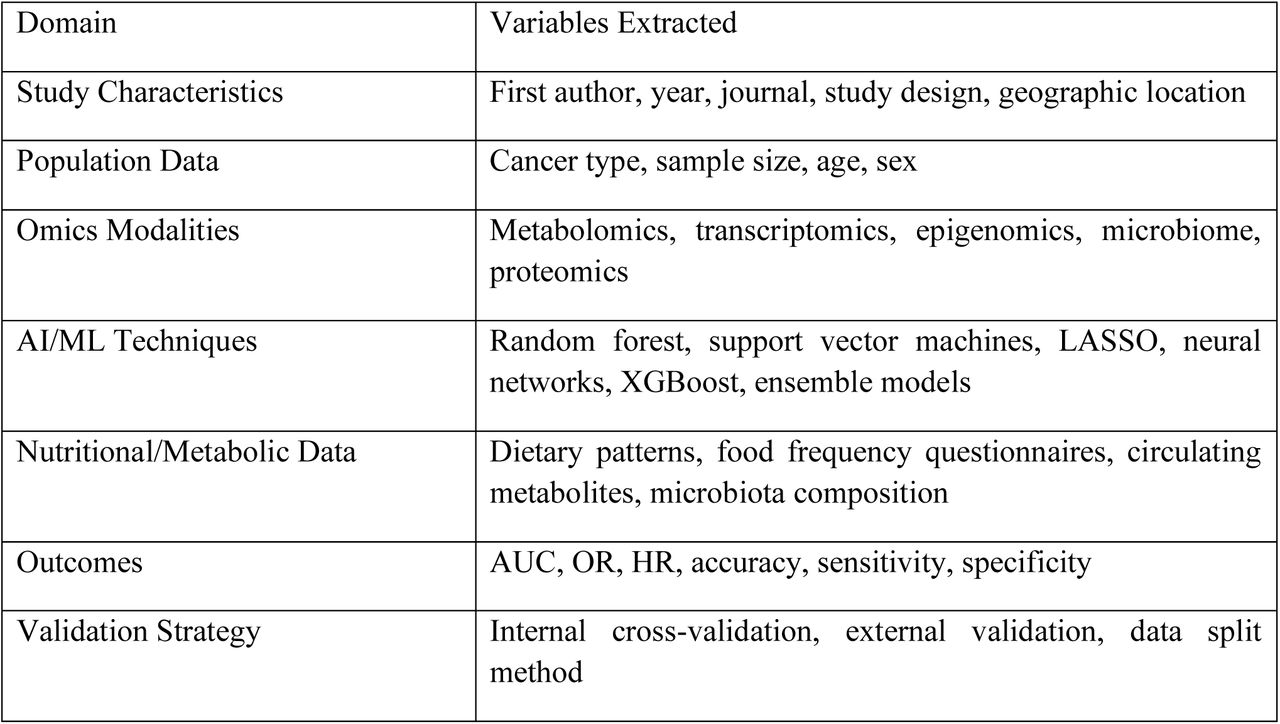 | Domain | Variables Extracted |
|---|---|
| Study Characteristics | First author, year, journal, study design, geographic location |
| Population Data | Cancer type, sample size, age, sex |
| Omics Modalities | Metabolomics, transcriptomics, epigenomics, microbiome, proteomics |
| AI/ML Techniques | Random forest, support vector machines, LASSO, neural networks, XGBoost, ensemble models |
| Nutritional/Metabolic Data | Dietary patterns, food frequency questionnaires, circulating metabolites, microbiota composition |
| Outcomes | AUC, OR, HR, accuracy, sensitivity, specificity |
| Validation Strategy | Internal cross-validation, external validation, data split method |